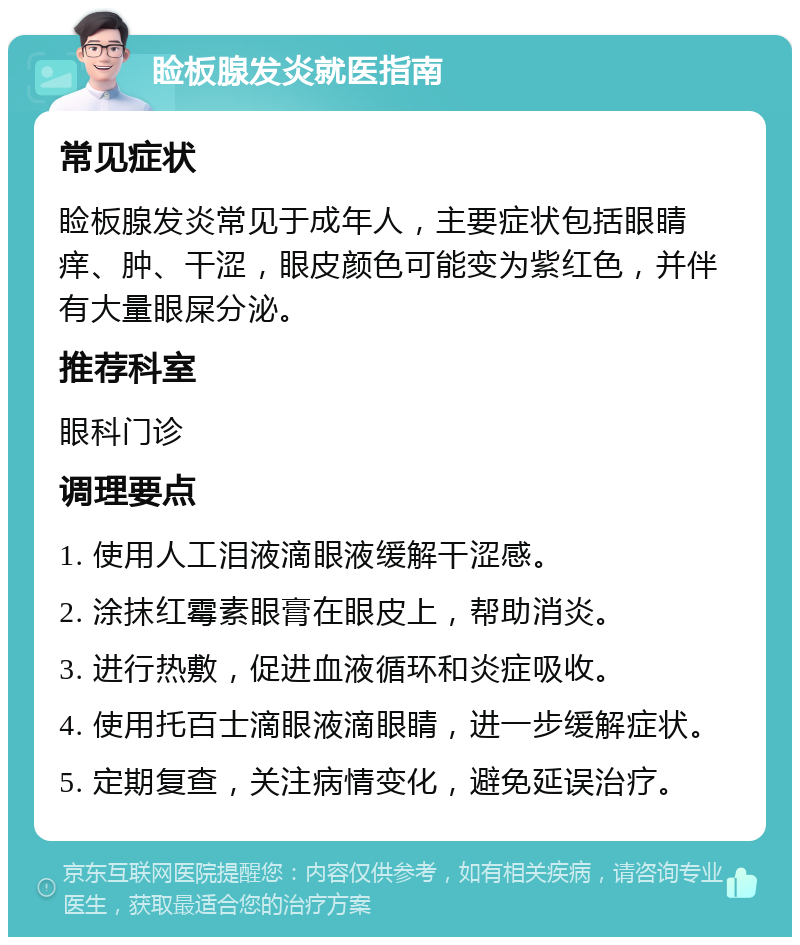 睑板腺发炎就医指南

常见症状

睑板腺发炎常见于成年人，主要症状包括眼睛痒、肿、干涩，眼皮颜色可能变为紫红色，并伴有大量眼屎分泌。

推荐科室

眼科门诊

调理要点

1. 使用人工泪液滴眼液缓解干涩感。

2. 涂抹红霉素眼膏在眼皮上，帮助消炎。

3. 进行热敷，促进血液循环和炎症吸收。

4. 使用托百士滴眼液滴眼睛，进一步缓解症状。

5. 定期复查，关注病情变化，避免延误治疗。

京东互联网医院提醒您：内容仅供参考，如有相关疾病，请咨询专业医生，获取最适合您的治疗方案